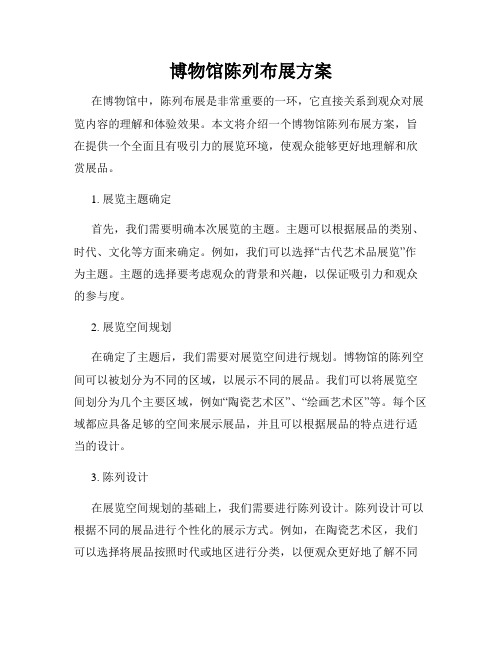 博物馆陈列布展方案

在博物馆中，陈列布展是非常重要的一环，它直接关系到观众对展览内容的理解和体验效果。本文将介绍一个博物馆陈列布展方案，旨在提供一个全面且有吸引力的展览环境，使观众能够更好地理解和欣赏展品。

1. 展览主题确定

首先，我们需要明确本次展览的主题。主题可以根据展品的类别、时代、文化等方面来确定。例如，我们可以选择“古代艺术品展览”作为主题。主题的选择要考虑观众的背景和兴趣，以保证吸引力和观众的参与度。

2. 展览空间规划

在确定了主题后，我们需要对展览空间进行规划。博物馆的陈列空间可以被划分为不同的区域，以展示不同的展品。我们可以将展览空间划分为几个主要区域，例如“陶瓷艺术区”、“绘画艺术区”等。每个区域都应具备足够的空间来展示展品，并且可以根据展品的特点进行适当的设计。

3. 陈列设计

在展览空间规划的基础上，我们需要进行陈列设计。陈列设计可以根据不同的展品进行个性化的展示方式。例如，在陶瓷艺术区，我们可以选择将展品按照时代或地区进行分类，以便观众更好地了解不同